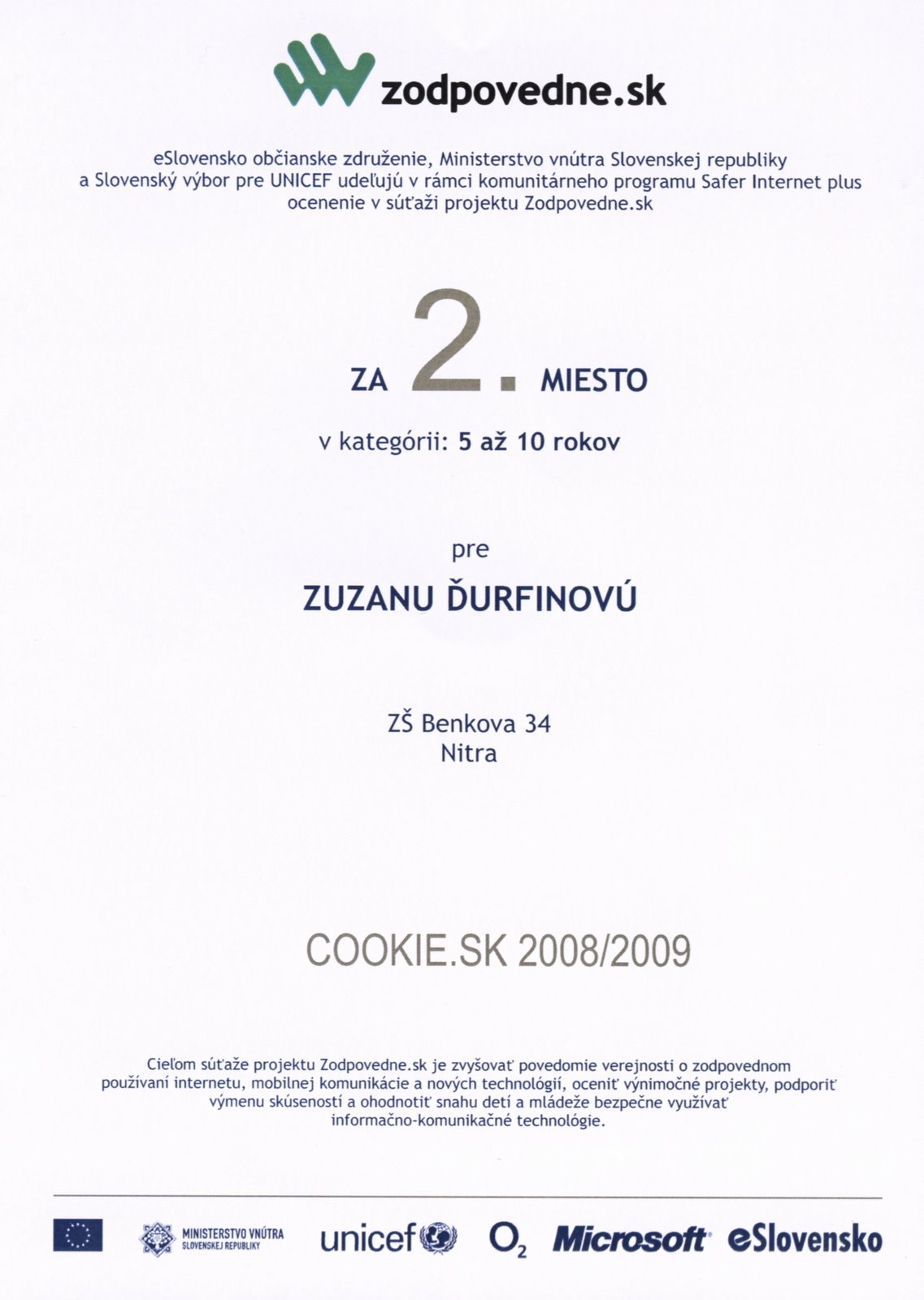 zodpovedne.sk

eSlovensko občianske združenie, Ministerstvo vnútra Slovenskej republiky a Slovenský výbor pre UNICEF udeľujú v rámci komunitárneho programu Safer Internet plus ocenenie v súťaži projektu Zodpovedne.sk

ZA 2. MIESTO

v kategórii: 5 až 10 rokov

pre

ZUZANU ĎURFINOVÚ

ZŠ Benkova 34
Nitra

COOKIE.SK 2008/2009

Cieľom súťaže projektu Zodpovedne.sk je zvyšovať povedomie verejnosti o zodpovednom používaní internetu, mobilnej komunikácie a nových technológií, oceniť výnimočné projekty, podporiť výmenu skúseností a ohodnotiť snahu detí a mládeže bezpečne využívať informačno-komunikačné technológie.

MINISTERSTVO VNÚTRA SLOVENSKEJ REPUBLIKY unicef $O_2$ Microsoft eSlovensko